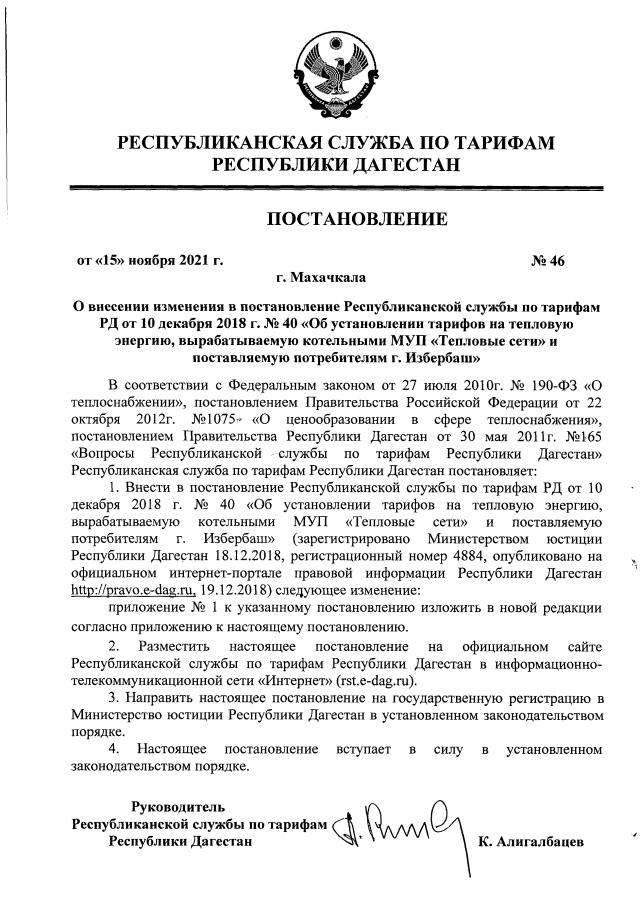 РЕСПУБЛИКАНСКАЯ СЛУЖБА ПО ТАРИФАМ
РЕСПУБЛИКИ ДАГЕСТАН

ПОСТАНОВЛЕНИЕ

от «15» ноября 2021 г. № 46

г. Махачкала

О внесении изменения в постановление Республиканской службы по тарифам РД от 10 декабря 2018 г. № 40 «Об установлении тарифов на тепловую энергию, вырабатываемую котельными МУП «Тепловые сети» и поставляемую потребителям г. Избербаш»

В соответствии с Федеральным законом от 27 июля 2010г. № 190-ФЗ «О теплоснабжении», постановлением Правительства Российской Федерации от 22 октября 2012г. №1075 «О ценообразовании в сфере теплоснабжения», постановлением Правительства Республики Дагестан от 30 мая 2011г. №165 «Вопросы Республиканской службы по тарифам Республики Дагестан» Республиканская служба по тарифам Республики Дагестан постановляет:

1. Внести в постановление Республиканской службы по тарифам РД от 10 декабря 2018 г. № 40 «Об установлении тарифов на тепловую энергию, вырабатываемую котельными МУП «Тепловые сети» и поставляемую потребителям г. Избербаш» (зарегистрировано Министерством юстиции Республики Дагестан 18.12.2018, регистрационный номер 4884, опубликовано на официальном интернет-портале правовой информации Республики Дагестан http://pravo.e-dag.ru, 19.12.2018) следующее изменение:

приложение № 1 к указанному постановлению изложить в новой редакции согласно приложению к настоящему постановлению.

2. Разместить настоящее постановление на официальном сайте Республиканской службы по тарифам Республики Дагестан в информационно-телекоммуникационной сети «Интернет» (rst.e-dag.ru).

3. Направить настоящее постановление на государственную регистрацию в Министерство юстиции Республики Дагестан в установленном законодательством порядке.

4. Настоящее постановление вступает в силу в установленном законодательством порядке.

Руководитель
Республиканской службы по тарифам
Республики Дагестан К. Алигалбацев